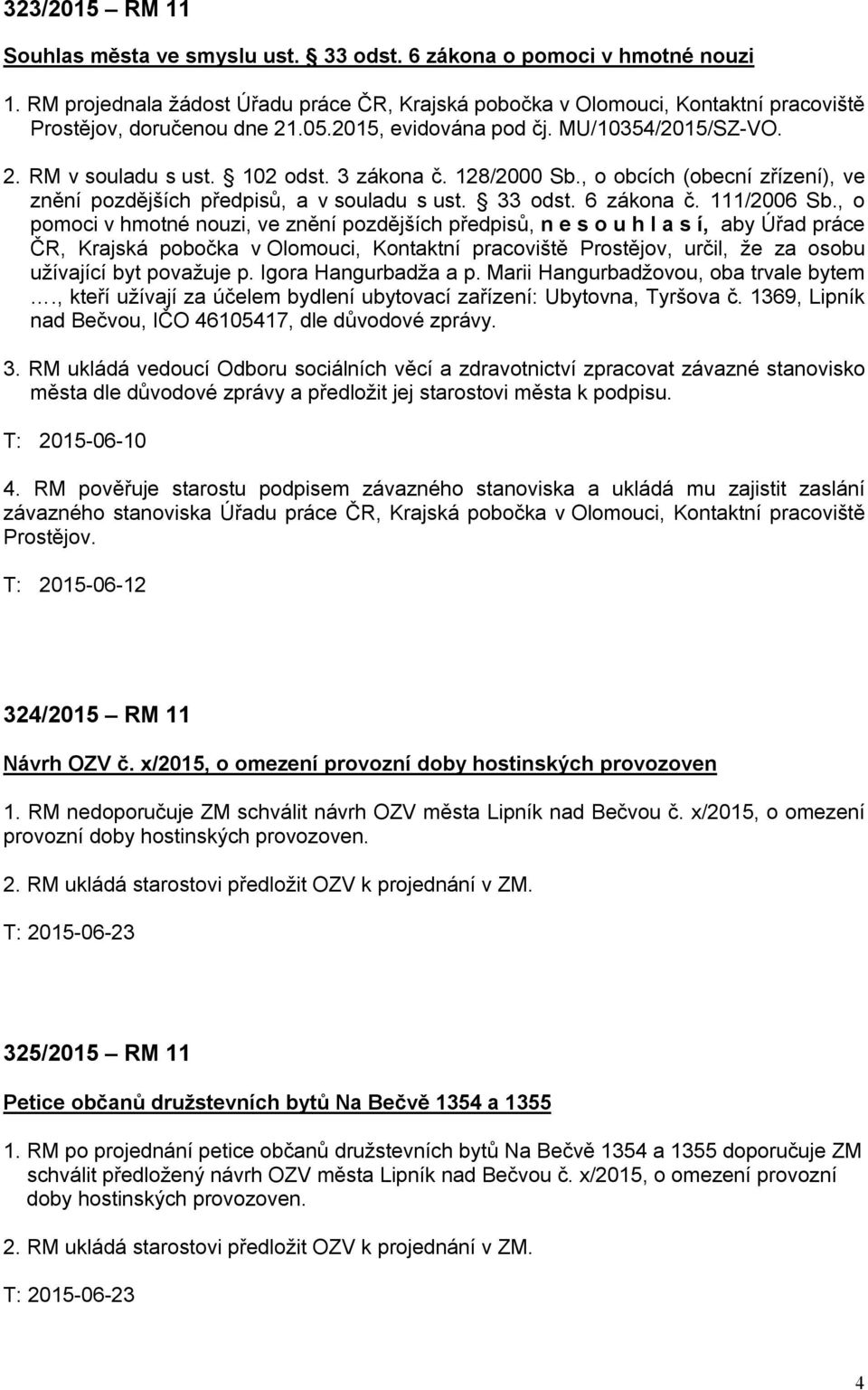 323/2015 – RM 11

Souhlas města ve smyslu ust. § 33 odst. 6 zákona o pomoci v hmotné nouzi

1. RM projednala žádost Úřadu práce ČR, Krajská pobočka v Olomouci, Kontaktní pracoviště Prostějov, doručenou dne 21.05.2015, evidována pod čj. MU/10354/2015/SZ-VO.

2. RM v souladu s ust. § 102 odst. 3 zákona č. 128/2000 Sb., o obcích (obecní zřízení), ve znění pozdějších předpisů, a v souladu s ust. § 33 odst. 6 zákona č. 111/2006 Sb., o pomoci v hmotné nouzi, ve znění pozdějších předpisů, n e s o u h l a s í, aby Úřad práce ČR, Krajská pobočka v Olomouci, Kontaktní pracoviště Prostějov, určil, že za osobu užívající byt považuje p. Igora Hangurbadža a p. Marii Hangurbadžovou, oba trvale bytem …., kteří užívají za účelem bydlení ubytovací zařízení: Ubytovna, Tyršova č. 1369, Lipník nad Bečvou, IČO 46105417, dle důvodové zprávy.

3. RM ukládá vedoucí Odboru sociálních věcí a zdravotnictví zpracovat závazné stanovisko města dle důvodové zprávy a předložit jej starostovi města k podpisu.

T: 2015-06-10

4. RM pověřuje starostu podpisem závazného stanoviska a ukládá mu zajistit zaslání závazného stanoviska Úřadu práce ČR, Krajská pobočka v Olomouci, Kontaktní pracoviště Prostějov.

T: 2015-06-12

324/2015 – RM 11

Návrh OZV č. x/2015, o omezení provozní doby hostinských provozoven

1. RM nedoporučuje ZM schválit návrh OZV města Lipník nad Bečvou č. x/2015, o omezení provozní doby hostinských provozoven.

2. RM ukládá starostovi předložit OZV k projednání v ZM.

T: 2015-06-23

325/2015 – RM 11

Petice občanů družstevních bytů Na Bečvě 1354 a 1355

1. RM po projednání petice občanů družstevních bytů Na Bečvě 1354 a 1355 doporučuje ZM schválit předložený návrh OZV města Lipník nad Bečvou č. x/2015, o omezení provozní doby hostinských provozoven.

2. RM ukládá starostovi předložit OZV k projednání v ZM.

T: 2015-06-23

4